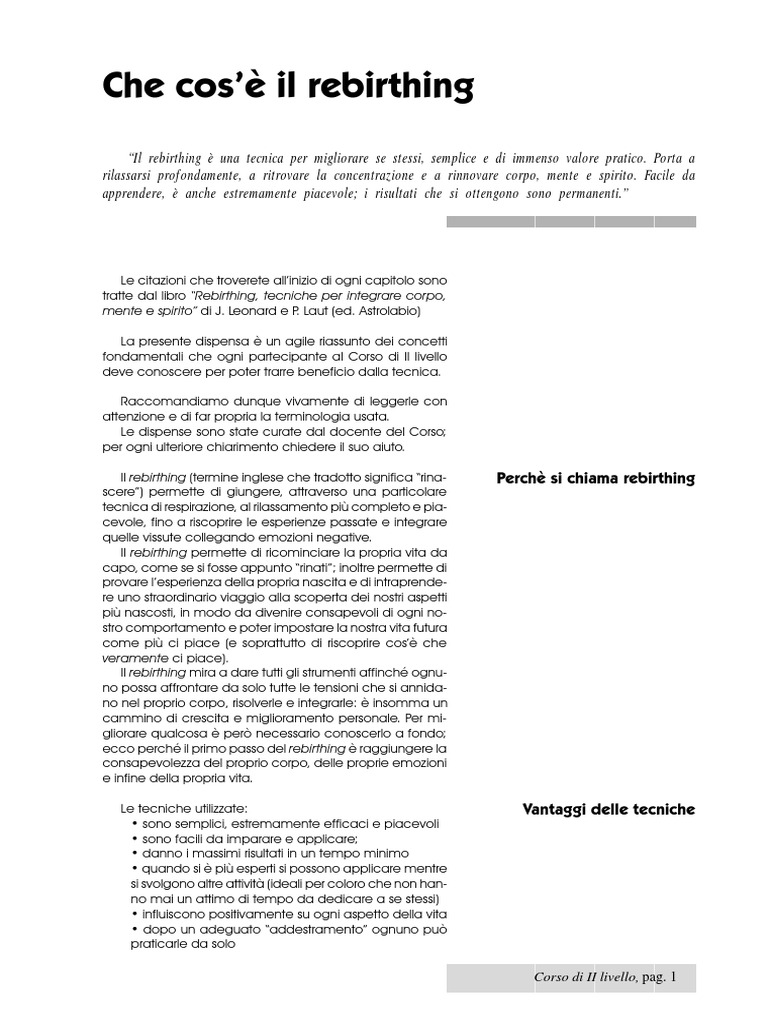 Che cos'è il rebirthing

"Il rebirthing è una tecnica per migliorare se stessi, semplice e di immenso valore pratico. Porta a rilassarsi profondamente, a ritrovare la concentrazione e a rinnovare corpo, mente e spirito. Facile da apprendere, è anche estremamente piacevole; i risultati che si ottengono sono permanenti."

Le citazioni che troverete all'inizio di ogni capitolo sono tratte dal libro "Rebirthing, tecniche per integrare corpo, mente e spirito" di J. Leonard e P. Laut (ed. Astrolabio)

La presente dispensa è un agile riassunto dei concetti fondamentali che ogni partecipante al Corso di II livello deve conoscere per poter trarre beneficio dalla tecnica.

Raccomandiamo dunque vivamente di leggerle con attenzione e di far propria la terminologia usata.
Le dispense sono state curate dal docente del Corso; per ogni ulteriore chiarimento chiedere il suo aiuto.

Perchè si chiama rebirthing

Il rebirthing (termine inglese che tradotto significa "rinascere") permette di giungere, attraverso una particolare tecnica di respirazione, al rilassamento più completo e piacevole, fino a riscoprire le esperienze passate e integrare quelle vissute collegando emozioni negative.
Il rebirthing permette di ricominciare la propria vita da capo, come se si fosse appunto "rinati"; inoltre permette di provare l'esperienza della propria nascita e di intraprendere uno straordinario viaggio alla scoperta dei nostri aspetti più nascosti, in modo da divenire consapevoli di ogni nostro comportamento e poter impostare la nostra vita futura come più ci piace (e soprattutto di riscoprire cos'è che veramente ci piace).
Il rebirthing mira a dare tutti gli strumenti affinché ognuno possa affrontare da solo tutte le tensioni che si annidano nel proprio corpo, risolverle e integrarle: è insomma un cammino di crescita e miglioramento personale. Per migliorare qualcosa è però necessario conoscerlo a fondo; ecco perché il primo passo del rebirthing è raggiungere la consapevolezza del proprio corpo, delle proprie emozioni e infine della propria vita.

Vantaggi delle tecniche

Le tecniche utilizzate:
• sono semplici, estremamente efficaci e piacevoli
• sono facili da imparare e applicare;
• danno i massimi risultati in un tempo minimo
• quando si è più esperti si possono applicare mentre si svolgono altre attività (ideali per coloro che non hanno mai un attimo di tempo da dedicare a se stessi)
• influiscono positivamente su ogni aspetto della vita
• dopo un adeguato "addestramento" ognuno può praticarle da solo

Corso di II livello, pag. 1